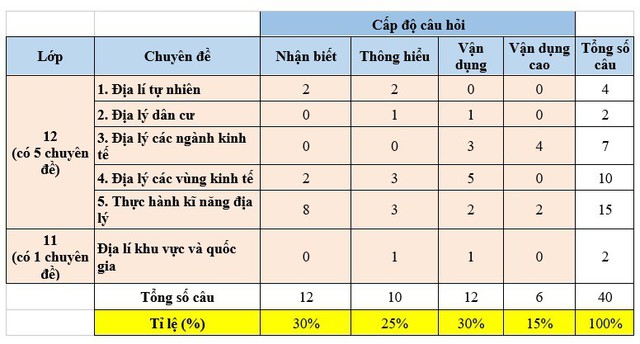 | | | Cấp độ câu hỏi | | | | |
|---|---|---|---|---|---|---|
| Lớp | Chuyên đề | Nhận biết | Thông hiểu | Vận dụng | Vận dụng cao | Tổng số câu |
| 12 (có 5 chuyên đề) | 1. Địa lí tự nhiên | 2 | 2 | 0 | 0 | 4 |
| | 2. Địa lý dân cư | 0 | 1 | 1 | 0 | 2 |
| | 3. Địa lý các ngành kinh tế | 0 | 0 | 3 | 4 | 7 |
| | 4. Địa lý các vùng kinh tế | 2 | 3 | 5 | 0 | 10 |
| | 5. Thực hành kĩ năng địa lý | 8 | 3 | 2 | 2 | 15 |
| 11 (có 1 chuyên đề) | Địa lí khu vực và quốc gia | 0 | 1 | 1 | 0 | 2 |
| | Tổng số câu | 12 | 10 | 12 | 6 | 40 |
| | Tỉ lệ (%) | 30% | 25% | 30% | 15% | 100% |